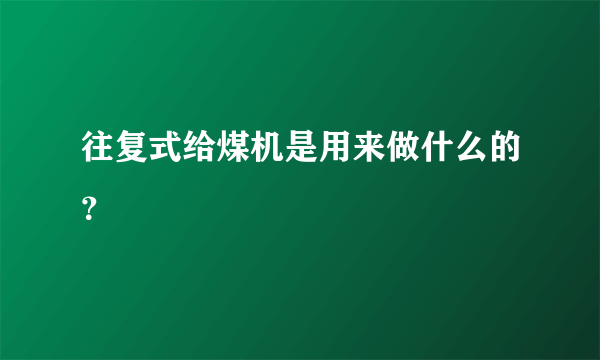 往复式给煤机是用来做什么的？